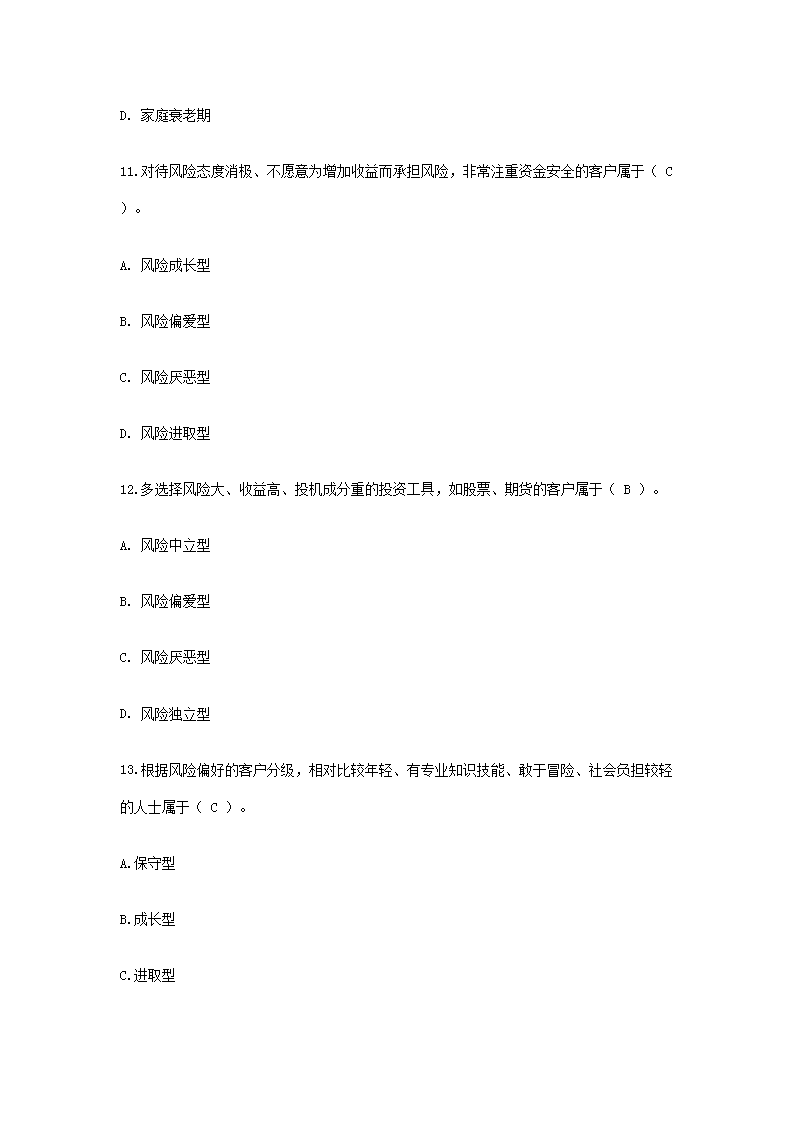 D. 家庭衰老期

11.对待风险态度消极、不愿意为增加收益而承担风险，非常注重资金安全的客户属于（ C ）。

A. 风险成长型

B. 风险偏爱型

C. 风险厌恶型

D. 风险进取型

12.多选择风险大、收益高、投机成分重的投资工具，如股票、期货的客户属于（ B ）。

A. 风险中立型

B. 风险偏爱型

C. 风险厌恶型

D. 风险独立型

13.根据风险偏好的客户分级，相对比较年轻、有专业知识技能、敢于冒险、社会负担较轻的人士属于（ C ）。

A.保守型

B.成长型

C.进取型